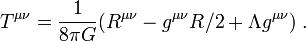 $T^{\mu\nu} = \frac{1}{8\pi G}(R^{\mu\nu} - g^{\mu\nu}R/2 + \Lambda g^{\mu\nu})$ .